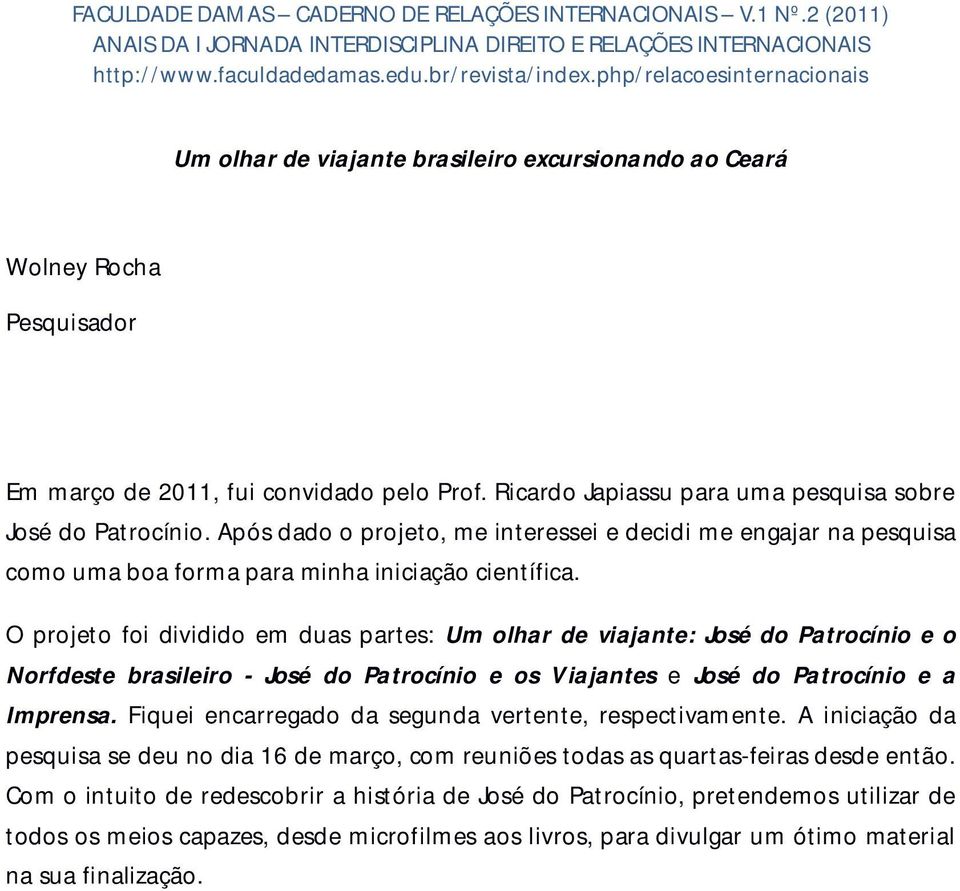 FACULDADE DAMAS – CADERNO DE RELAÇÕES INTERNACIONAIS – V.1 Nº.2 (2011)
ANAIS DA I JORNADA INTERDISCIPLINA DIREITO E RELAÇÕES INTERNACIONAIS
http://www.faculdadedamas.edu.br/revista/index.php/relacoesinternacionais

Um olhar de viajante brasileiro excursionando ao Ceará

Wolney Rocha

Pesquisador

Em março de 2011, fui convidado pelo Prof. Ricardo Japiassu para uma pesquisa sobre José do Patrocínio. Após dado o projeto, me interessei e decidi me engajar na pesquisa como uma boa forma para minha iniciação científica.

O projeto foi dividido em duas partes: Um olhar de viajante: José do Patrocínio e o Norfdeste brasileiro - José do Patrocínio e os Viajantes e José do Patrocínio e a Imprensa. Fiquei encarregado da segunda vertente, respectivamente. A iniciação da pesquisa se deu no dia 16 de março, com reuniões todas as quartas-feiras desde então. Com o intuito de redescobrir a história de José do Patrocínio, pretendemos utilizar de todos os meios capazes, desde microfilmes aos livros, para divulgar um ótimo material na sua finalização.